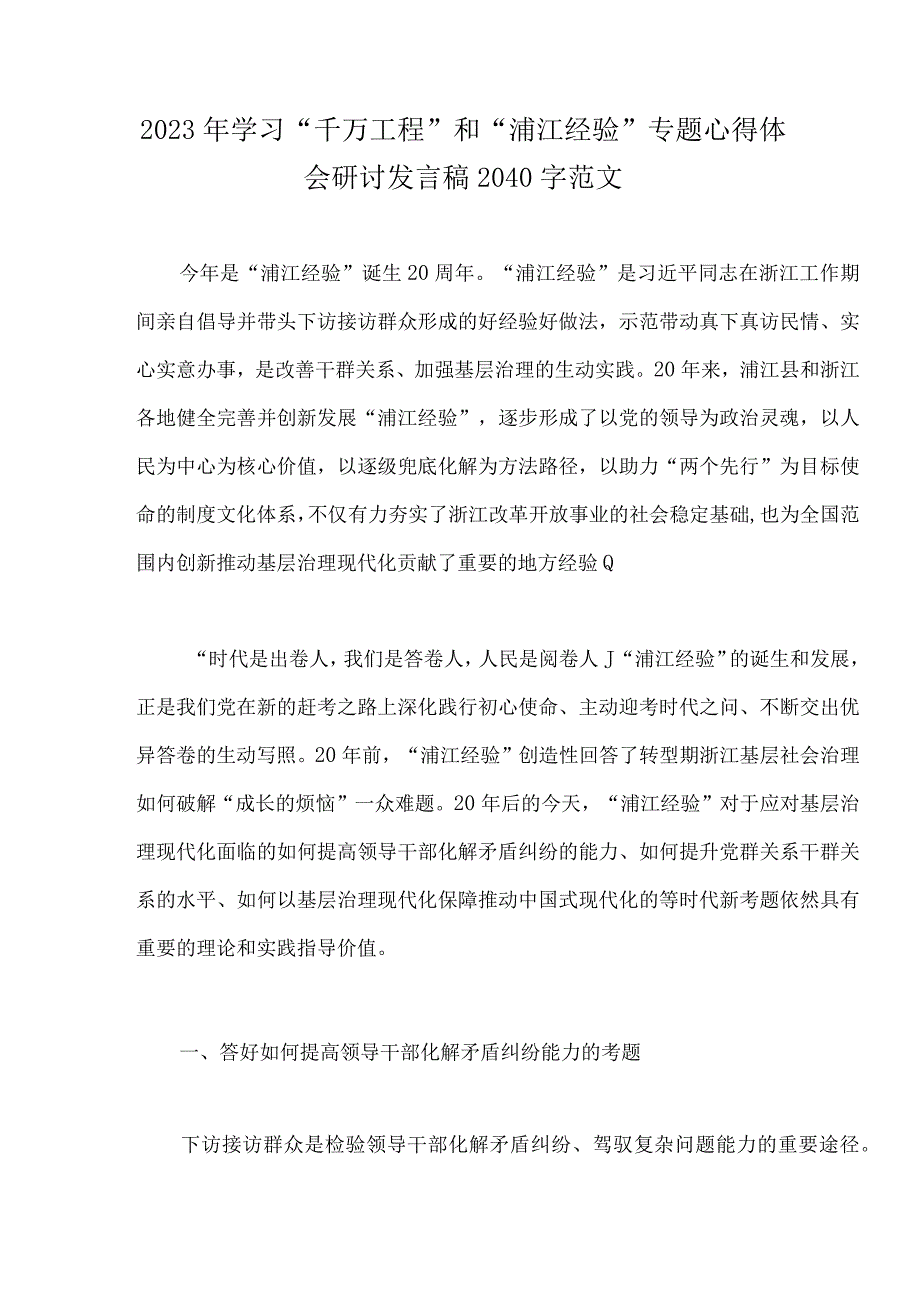 2023年学习“千万工程”和“浦江经验”专题心得体会研讨发言稿2040字范文

今年是“浦江经验”诞生20周年。“浦江经验”是习近平同志在浙江工作期间亲自倡导并带头下访接访群众形成的好经验好做法，示范带动真下真访民情、实心实意办事，是改善干群关系、加强基层治理的生动实践。20年来，浦江县和浙江各地健全完善并创新发展“浦江经验”，逐步形成了以党的领导为政治灵魂，以人民为中心为核心价值，以逐级兜底化解为方法路径，以助力“两个先行”为目标使命的制度文化体系，不仅有力夯实了浙江改革开放事业的社会稳定基础，也为全国范围内创新推动基层治理现代化贡献了重要的地方经验Q

“时代是出卷人，我们是答卷人，人民是阅卷人J“浦江经验”的诞生和发展，正是我们党在新的赶考之路上深化践行初心使命、主动迎考时代之问、不断交出优异答卷的生动写照。20年前，“浦江经验”创造性回答了转型期浙江基层社会治理如何破解“成长的烦恼”一众难题。20年后的今天，“浦江经验”对于应对基层治理现代化面临的如何提高领导干部化解矛盾纠纷的能力、如何提升党群关系干群关系的水平、如何以基层治理现代化保障推动中国式现代化的等时代新考题依然具有重要的理论和实践指导价值。

一、答好如何提高领导干部化解矛盾纠纷能力的考题

下访接访群众是检验领导干部化解矛盾纠纷、驾驭复杂问题能力的重要途径。